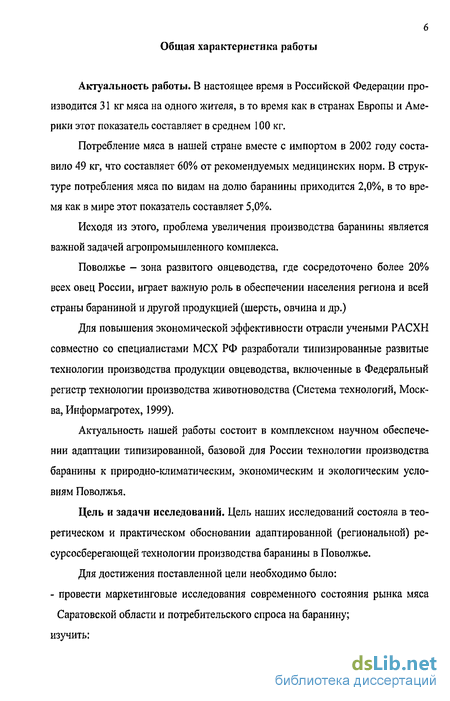 6

Общая характеристика работы

Актуальность работы. В настоящее время в Российской Федерации производится 31 кг мяса на одного жителя, в то время как в странах Европы и Америки этот показатель составляет в среднем 100 кг.

Потребление мяса в нашей стране вместе с импортом в 2002 году составило 49 кг, что составляет 60% от рекомендуемых медицинских норм. В структуре потребления мяса по видам на долю баранины приходится 2,0%, в то время как в мире этот показатель составляет 5,0%.

Исходя из этого, проблема увеличения производства баранины является важной задачей агропромышленного комплекса.

Поволжье – зона развитого овцеводства, где сосредоточено более 20% всех овец России, играет важную роль в обеспечении населения региона и всей страны бараниной и другой продукцией (шерсть, овчина и др.)

Для повышения экономической эффективности отрасли учеными РАСХН совместно со специалистами МСХ РФ разработали типизированные развитые технологии производства продукции овцеводства, включенные в Федеральный регистр технологии производства животноводства (Система технологий, Москва, Информагротех, 1999).

Актуальность нашей работы состоит в комплексном научном обеспечении адаптации типизированной, базовой для России технологии производства баранины к природно-климатическим, экономическим и экологическим условиям Поволжья.

Цель и задачи исследований. Цель наших исследований состояла в теоретическом и практическом обосновании адаптированной (региональной) ресурсосберегающей технологии производства баранины в Поволжье.

Для достижения поставленной цели необходимо было:
- провести маркетинговые исследования современного состояния рынка мяса Саратовской области и потребительского спроса на баранину;
изучить:

dsLib.net
библиотека диссертаций